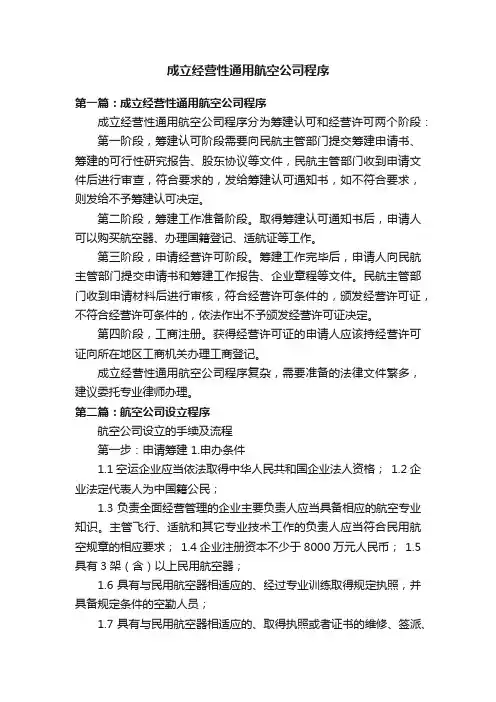 成立经营性通用航空公司程序

第一篇：成立经营性通用航空公司程序

成立经营性通用航空公司程序分为筹建认可和经营许可两个阶段：

第一阶段，筹建认可阶段需要向民航主管部门提交筹建申请书、筹建的可行性研究报告、股东协议等文件，民航主管部门收到申请文件后进行审查，符合要求的，发给筹建认可通知书，如不符合要求，则发给不予筹建认可决定。

第二阶段，筹建工作准备阶段。取得筹建认可通知书后，申请人可以购买航空器、办理国籍登记、适航证等工作。

第三阶段，申请经营许可阶段。筹建工作完毕后，申请人向民航主管部门提交申请书和筹建工作报告、企业章程等文件。民航主管部门收到申请材料后进行审核，符合经营许可条件的，颁发经营许可证，不符合经营许可条件的，依法作出不予颁发经营许可证决定。

第四阶段，工商注册。获得经营许可证的申请人应该持经营许可证向所在地区工商机关办理工商登记。

成立经营性通用航空公司程序复杂，需要准备的法律文件繁多，建议委托专业律师办理。

第二篇：航空公司设立程序

航空公司设立的手续及流程

第一步：申请筹建 1.申办条件

1.1 空运企业应当依法取得中华人民共和国企业法人资格； 1.2 企业法定代表人为中国籍公民；

1.3 负责全面经营管理的企业主要负责人应当具备相应的航空专业知识。主管飞行、适航和其它专业技术工作的负责人应当符合民用航空规章的相应要求； 1.4 企业注册资本不少于 8000 万元人民币； 1.5 具有 3 架（含）以上民用航空器；

1.6 具有与民用航空器相适应的、经过专业训练取得规定执照，并具备规定条件的空勤人员；

1.7 具有与民用航空器相适应的、取得执照或者证书的维修、签派、